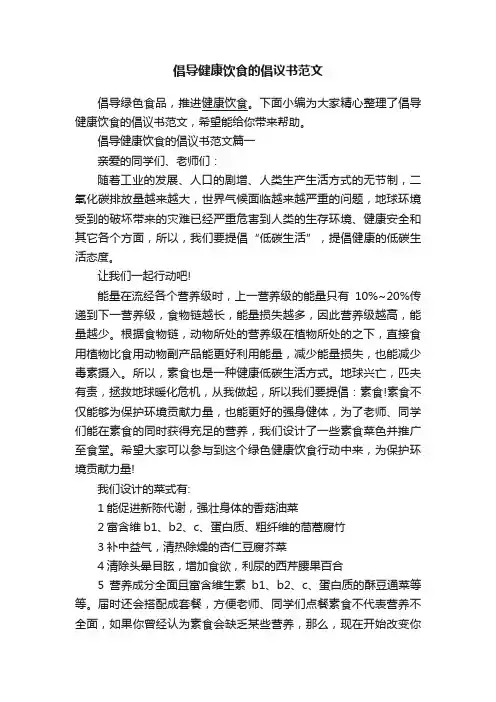 倡导健康饮食的倡议书范文

倡导绿色食品，推进健康饮食。下面小编为大家精心整理了倡导健康饮食的倡议书范文，希望能给你带来帮助。

倡导健康饮食的倡议书范文篇一

亲爱的同学们、老师们：

随着工业的发展、人口的剧增、人类生产生活方式的无节制，二氧化碳排放量越来越大，世界气候面临越来越严重的问题，地球环境受到的破坏带来的灾难已经严重危害到人类的生存环境、健康安全和其它各个方面，所以，我们要提倡“低碳生活”，提倡健康的低碳生活态度。

让我们一起行动吧!

能量在流经各个营养级时，上一营养级的能量只有 10%~20%传递到下一营养级，食物链越长，能量损失越多，因此营养级越高，能量越少。根据食物链，动物所处的营养级在植物所处的之下，直接食用植物比食用动物副产品能更好利用能量，减少能量损失，也能减少毒素摄入。所以，素食也是一种健康低碳生活方式。地球兴亡，匹夫有责，拯救地球暖化危机，从我做起，所以我们要提倡：素食!素食不仅能够为保护环境贡献力量，也能更好的强身健体，为了老师、同学们能在素食的同时获得充足的营养，我们设计了一些素食菜色并推广至食堂。希望大家可以参与到这个绿色健康饮食行动中来，为保护环境贡献力量!

我们设计的菜式有:

1 能促进新陈代谢，强壮身体的香菇油菜

2 富含维 b1、b2、c、蛋白质、粗纤维的茼蒿腐竹

3 补中益气，清热除燥的杏仁豆腐芥菜

4 清除头晕目眩，增加食欲，利尿的西芹腰果百合

5 营养成分全面且富含维生素 b1、b2、c、蛋白质的酥豆通菜等等。届时还会搭配成套餐，方便老师、同学们点餐素食不代表营养不全面，如果你曾经认为素食会缺乏某些营养，那么，现在开始改变你